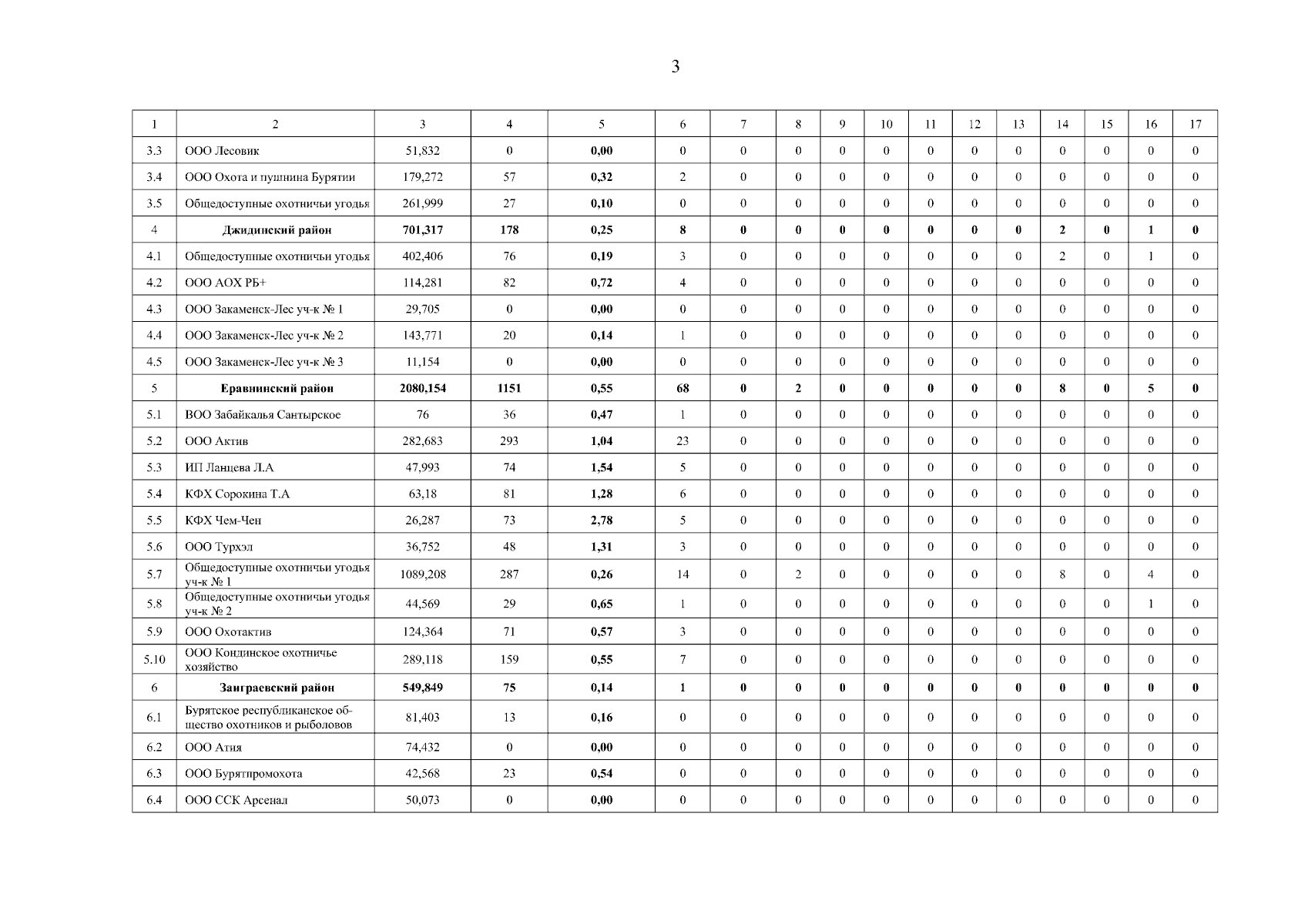 3

| 1 | 2 | 3 | 4 | 5 | 6 | 7 | 8 | 9 | 10 | 11 | 12 | 13 | 14 | 15 | 16 | 17 |
|---|---|---|---|---|---|---|---|---|---|---|---|---|---|---|---|---|
| 3.3 | ООО Лесовик | 51,832 | 0 | 0,00 | 0 | 0 | 0 | 0 | 0 | 0 | 0 | 0 | 0 | 0 | 0 | 0 |
| 3.4 | ООО Охота и пушнина Бурятии | 179,272 | 57 | 0,32 | 2 | 0 | 0 | 0 | 0 | 0 | 0 | 0 | 0 | 0 | 0 | 0 |
| 3.5 | Общедоступные охотничьи угодья | 261,999 | 27 | 0,10 | 0 | 0 | 0 | 0 | 0 | 0 | 0 | 0 | 0 | 0 | 0 | 0 |
| 4 | Джидинский район | 701,317 | 178 | 0,25 | 8 | 0 | 0 | 0 | 0 | 0 | 0 | 0 | 2 | 0 | 1 | 0 |
| 4.1 | Общедоступные охотничьи угодья | 402,406 | 76 | 0,19 | 3 | 0 | 0 | 0 | 0 | 0 | 0 | 0 | 2 | 0 | 1 | 0 |
| 4.2 | ООО АОХ РБ+ | 114,281 | 82 | 0,72 | 4 | 0 | 0 | 0 | 0 | 0 | 0 | 0 | 0 | 0 | 0 | 0 |
| 4.3 | ООО Закаменск-Лес уч-к № 1 | 29,705 | 0 | 0,00 | 0 | 0 | 0 | 0 | 0 | 0 | 0 | 0 | 0 | 0 | 0 | 0 |
| 4.4 | ООО Закаменск-Лес уч-к № 2 | 143,771 | 20 | 0,14 | 1 | 0 | 0 | 0 | 0 | 0 | 0 | 0 | 0 | 0 | 0 | 0 |
| 4.5 | ООО Закаменск-Лес уч-к № 3 | 11,154 | 0 | 0,00 | 0 | 0 | 0 | 0 | 0 | 0 | 0 | 0 | 0 | 0 | 0 | 0 |
| 5 | Еравнинский район | 2080,154 | 1151 | 0,55 | 68 | 0 | 2 | 0 | 0 | 0 | 0 | 0 | 8 | 0 | 5 | 0 |
| 5.1 | ВОО Забайкалья Сантырское | 76 | 36 | 0,47 | 1 | 0 | 0 | 0 | 0 | 0 | 0 | 0 | 0 | 0 | 0 | 0 |
| 5.2 | ООО Актив | 282,683 | 293 | 1,04 | 23 | 0 | 0 | 0 | 0 | 0 | 0 | 0 | 0 | 0 | 0 | 0 |
| 5.3 | ИП Ланцева Л.А | 47,993 | 74 | 1,54 | 5 | 0 | 0 | 0 | 0 | 0 | 0 | 0 | 0 | 0 | 0 | 0 |
| 5.4 | КФХ Сорокина Т.А | 63,18 | 81 | 1,28 | 6 | 0 | 0 | 0 | 0 | 0 | 0 | 0 | 0 | 0 | 0 | 0 |
| 5.5 | КФХ Чем-Чен | 26,287 | 73 | 2,78 | 5 | 0 | 0 | 0 | 0 | 0 | 0 | 0 | 0 | 0 | 0 | 0 |
| 5.6 | ООО Турхэл | 36,752 | 48 | 1,31 | 3 | 0 | 0 | 0 | 0 | 0 | 0 | 0 | 0 | 0 | 0 | 0 |
| 5.7 | Общедоступные охотничьи угодья уч-к № 1 | 1089,208 | 287 | 0,26 | 14 | 0 | 2 | 0 | 0 | 0 | 0 | 0 | 8 | 0 | 4 | 0 |
| 5.8 | Общедоступные охотничьи угодья уч-к № 2 | 44,569 | 29 | 0,65 | 1 | 0 | 0 | 0 | 0 | 0 | 0 | 0 | 0 | 0 | 1 | 0 |
| 5.9 | ООО Охотактив | 124,364 | 71 | 0,57 | 3 | 0 | 0 | 0 | 0 | 0 | 0 | 0 | 0 | 0 | 0 | 0 |
| 5.10 | ООО Кондинское охотничье хозяйство | 289,118 | 159 | 0,55 | 7 | 0 | 0 | 0 | 0 | 0 | 0 | 0 | 0 | 0 | 0 | 0 |
| 6 | Заиграевский район | 549,849 | 75 | 0,14 | 1 | 0 | 0 | 0 | 0 | 0 | 0 | 0 | 0 | 0 | 0 | 0 |
| 6.1 | Бурятское республиканское общество охотников и рыболовов | 81,403 | 13 | 0,16 | 0 | 0 | 0 | 0 | 0 | 0 | 0 | 0 | 0 | 0 | 0 | 0 |
| 6.2 | ООО Атия | 74,432 | 0 | 0,00 | 0 | 0 | 0 | 0 | 0 | 0 | 0 | 0 | 0 | 0 | 0 | 0 |
| 6.3 | ООО Бурятпромохота | 42,568 | 23 | 0,54 | 0 | 0 | 0 | 0 | 0 | 0 | 0 | 0 | 0 | 0 | 0 | 0 |
| 6.4 | ООО ССК Арсенал | 50,073 | 0 | 0,00 | 0 | 0 | 0 | 0 | 0 | 0 | 0 | 0 | 0 | 0 | 0 | 0 |